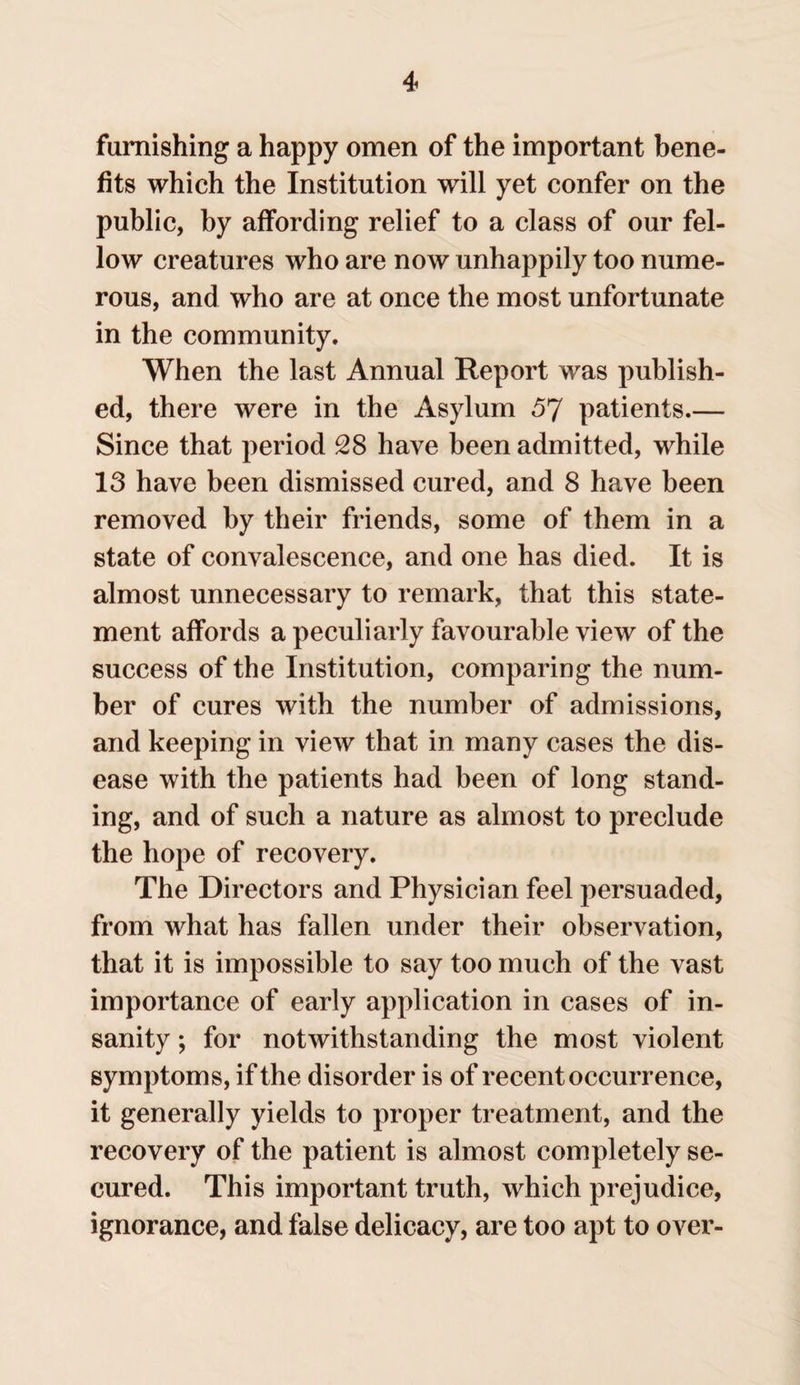 4

furnishing a happy omen of the important benefits which the Institution will yet confer on the public, by affording relief to a class of our fellow creatures who are now unhappily too numerous, and who are at once the most unfortunate in the community.

When the last Annual Report was published, there were in the Asylum 57 patients.— Since that period 28 have been admitted, while 13 have been dismissed cured, and 8 have been removed by their friends, some of them in a state of convalescence, and one has died. It is almost unnecessary to remark, that this statement affords a peculiarly favourable view of the success of the Institution, comparing the number of cures with the number of admissions, and keeping in view that in many cases the disease with the patients had been of long standing, and of such a nature as almost to preclude the hope of recovery.

The Directors and Physician feel persuaded, from what has fallen under their observation, that it is impossible to say too much of the vast importance of early application in cases of insanity; for notwithstanding the most violent symptoms, if the disorder is of recent occurrence, it generally yields to proper treatment, and the recovery of the patient is almost completely secured. This important truth, which prejudice, ignorance, and false delicacy, are too apt to over-